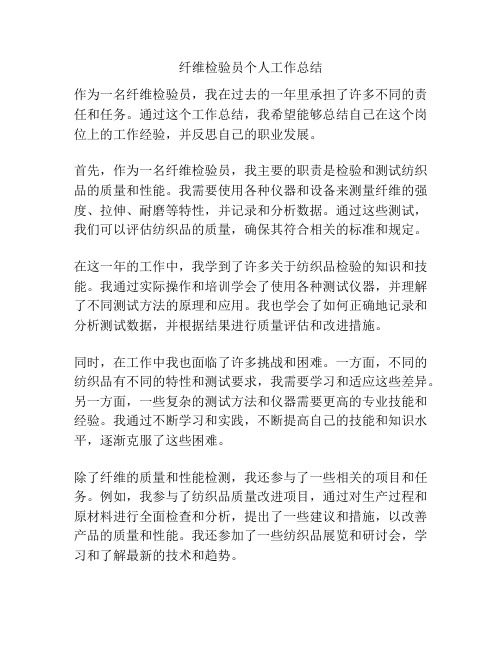 纤维检验员个人工作总结

作为一名纤维检验员，我在过去的一年里承担了许多不同的责任和任务。通过这个工作总结，我希望能够总结自己在这个岗位上的工作经验，并反思自己的职业发展。

首先，作为一名纤维检验员，我主要的职责是检验和测试纺织品的质量和性能。我需要使用各种仪器和设备来测量纤维的强度、拉伸、耐磨等特性，并记录和分析数据。通过这些测试，我们可以评估纺织品的质量，确保其符合相关的标准和规定。

在这一年的工作中，我学到了许多关于纺织品检验的知识和技能。我通过实际操作和培训学会了使用各种测试仪器，并理解了不同测试方法的原理和应用。我也学会了如何正确地记录和分析测试数据，并根据结果进行质量评估和改进措施。

同时，在工作中我也面临了许多挑战和困难。一方面，不同的纺织品有不同的特性和测试要求，我需要学习和适应这些差异。另一方面，一些复杂的测试方法和仪器需要更高的专业技能和经验。我通过不断学习和实践，不断提高自己的技能和知识水平，逐渐克服了这些困难。

除了纤维的质量和性能检测，我还参与了一些相关的项目和任务。例如，我参与了纺织品质量改进项目，通过对生产过程和原材料进行全面检查和分析，提出了一些建议和措施，以改善产品的质量和性能。我还参加了一些纺织品展览和研讨会，学习和了解最新的技术和趋势。